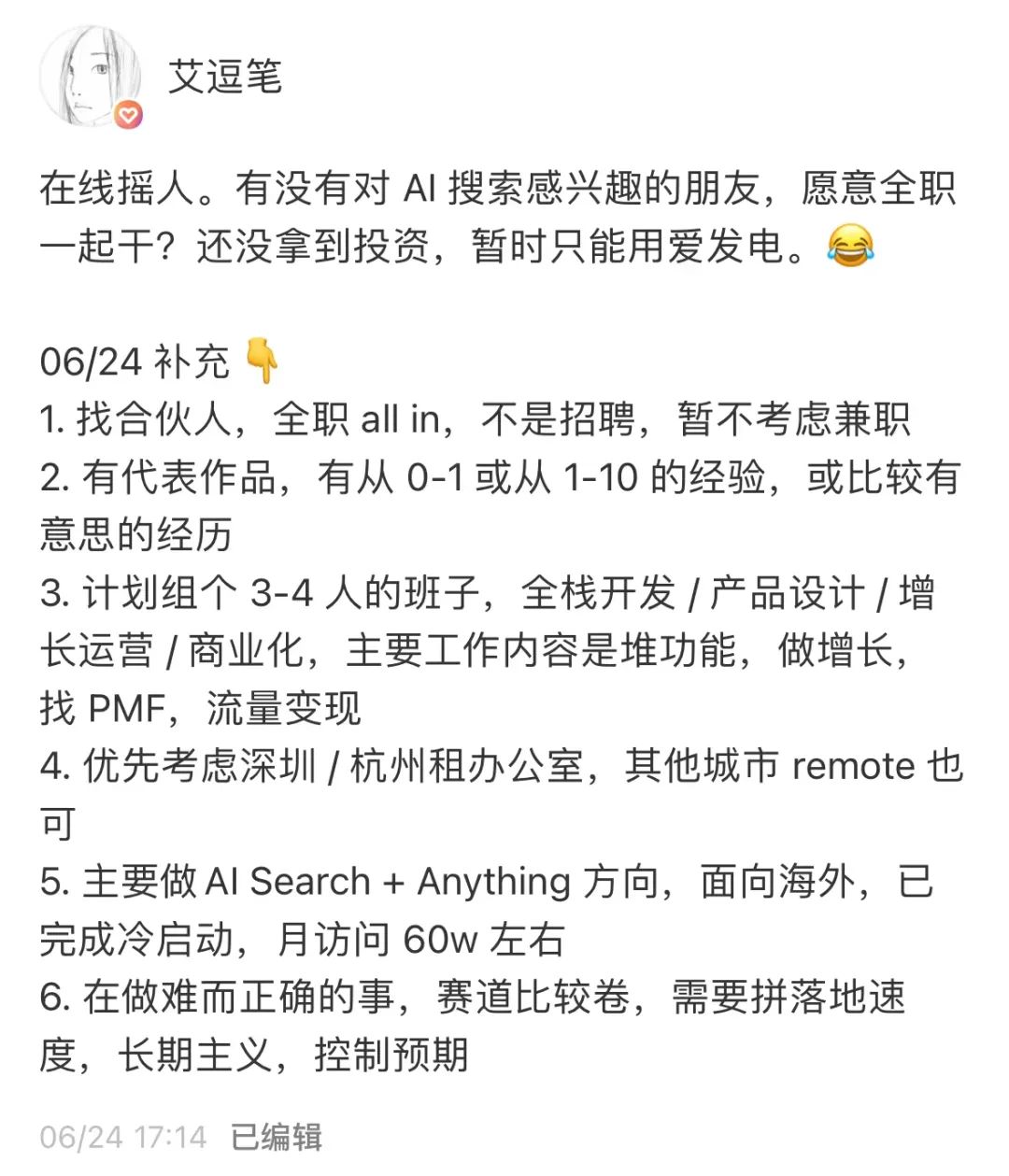 艾逗笔

在线摇人。有没有对 AI 搜索感兴趣的朋友，愿意全职一起干？还没拿到投资，暂时只能用爱发电。😂

06/24 补充 👇
1. 找合伙人，全职 all in，不是招聘，暂不考虑兼职
2. 有代表作品，有从 0-1 或从 1-10 的经验，或比较有意思的经历
3. 计划组个 3-4 人的班子，全栈开发 / 产品设计 / 增长运营 / 商业化，主要工作内容是堆功能，做增长，找 PMF，流量变现
4. 优先考虑深圳 / 杭州租办公室，其他城市 remote 也可
5. 主要做 AI Search + Anything 方向，面向海外，已完成冷启动，月访问 60w 左右
6. 在做难而正确的事，赛道比较卷，需要拼落地速度，长期主义，控制预期

06/24 17:14 已编辑